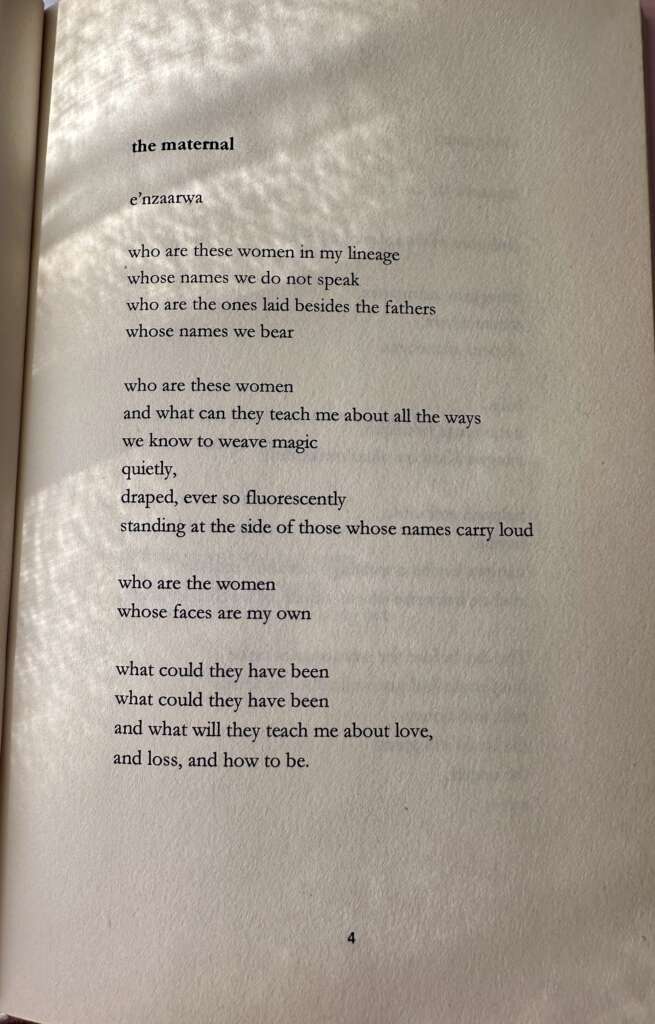 the maternal

e'nzaarwa

who are these women in my lineage
whose names we do not speak
who are the ones laid besides the fathers
whose names we bear

who are these women
and what can they teach me about all the ways
we know to weave magic
quietly,
draped, ever so fluorescently
standing at the side of those whose names carry loud

who are the women
whose faces are my own

what could they have been
what could they have been
and what will they teach me about love,
and loss, and how to be.

4